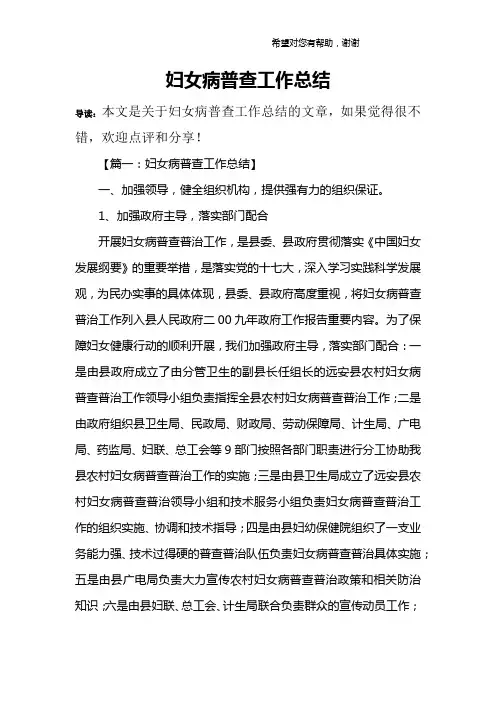 希望对您有帮助，谢谢

妇女病普查工作总结

导读：本文是关于妇女病普查工作总结的文章，如果觉得很不错，欢迎点评和分享！

【篇一：妇女病普查工作总结】

一、加强领导，健全组织机构，提供强有力的组织保证。

1、加强政府主导，落实部门配合

开展妇女病普查普治工作，是县委、县政府贯彻落实《中国妇女发展纲要》的重要举措，是落实党的十七大，深入学习实践科学发展观，为民办实事的具体体现，县委、县政府高度重视，将妇女病普查普治工作列入县人民政府二00九年政府工作报告重要内容。为了保障妇女健康行动的顺利开展，我们加强政府主导，落实部门配合：一是由县政府成立了由分管卫生的副县长任组长的远安县农村妇女病普查普治工作领导小组负责指挥全县农村妇女病普查普治工作；二是由政府组织县卫生局、民政局、财政局、劳动保障局、计生局、广电局、药监局、妇联、总工会等9部门按照各部门职责进行分工协助我县农村妇女病普查普治工作的实施；三是由县卫生局成立了远安县农村妇女病普查普治领导小组和技术服务小组负责妇女病普查普治工作的组织实施、协调和技术指导；四是由县妇幼保健院组织了一支业务能力强、技术过得硬的普查普治队伍负责妇女病普查普治具体实施；五是由县广电局负责大力宣传农村妇女病普查普治政策和相关防治知识；六是由县妇联、总工会、计生局联合负责群众的宣传动员工作；